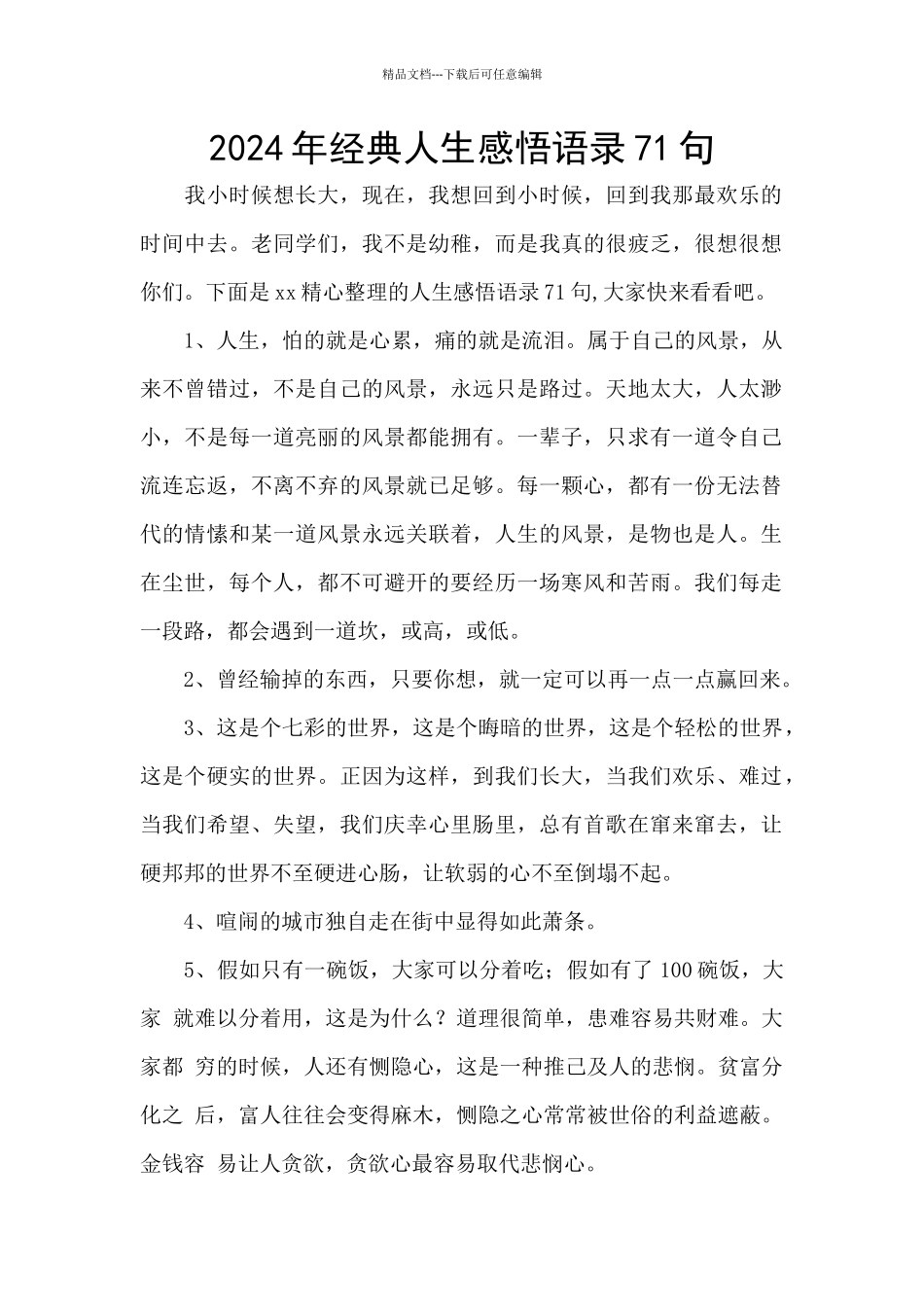 精品文档---下载后可任意编辑

2024年经典人生感悟语录71句

我小时候想长大，现在，我想回到小时候，回到我那最欢乐的时间中去。老同学们，我不是幼稚，而是我真的很疲乏，很想很想你们。下面是xx精心整理的人生感悟语录71句,大家快来看看吧。

1、人生，怕的就是心累，痛的就是流泪。属于自己的风景，从来不曾错过，不是自己的风景，永远只是路过。天地太大，人太渺小，不是每一道亮丽的风景都能拥有。一辈子，只求有一道令自己流连忘返，不离不弃的风景就已足够。每一颗心，都有一份无法替代的情愫和某一道风景永远关联着，人生的风景，是物也是人。生在尘世，每个人，都不可避开的要经历一场寒风和苦雨。我们每走一段路，都会遇到一道坎，或高，或低。

2、曾经输掉的东西，只要你想，就一定可以再一点一点赢回来。

3、这是个七彩的世界，这是个晦暗的世界，这是个轻松的世界，这是个硬实的世界。正因为这样，到我们长大，当我们欢乐、难过，当我们希望、失望，我们庆幸心里肠里，总有首歌在窜来窜去，让硬邦邦的世界不至硬进心肠，让软弱的心不至倒塌不起。

4、喧闹的城市独自走在街中显得如此萧条。

5、假如只有一碗饭，大家可以分着吃；假如有了100碗饭，大家 就难以分着用，这是为什么？道理很简单，患难容易共财难。大家都 穷的时候，人还有恻隐心，这是一种推己及人的悲悯。贫富分化之 后，富人往往会变得麻木，恻隐之心常常被世俗的利益遮蔽。金钱容 易让人贪欲，贪欲心最容易取代悲悯心。